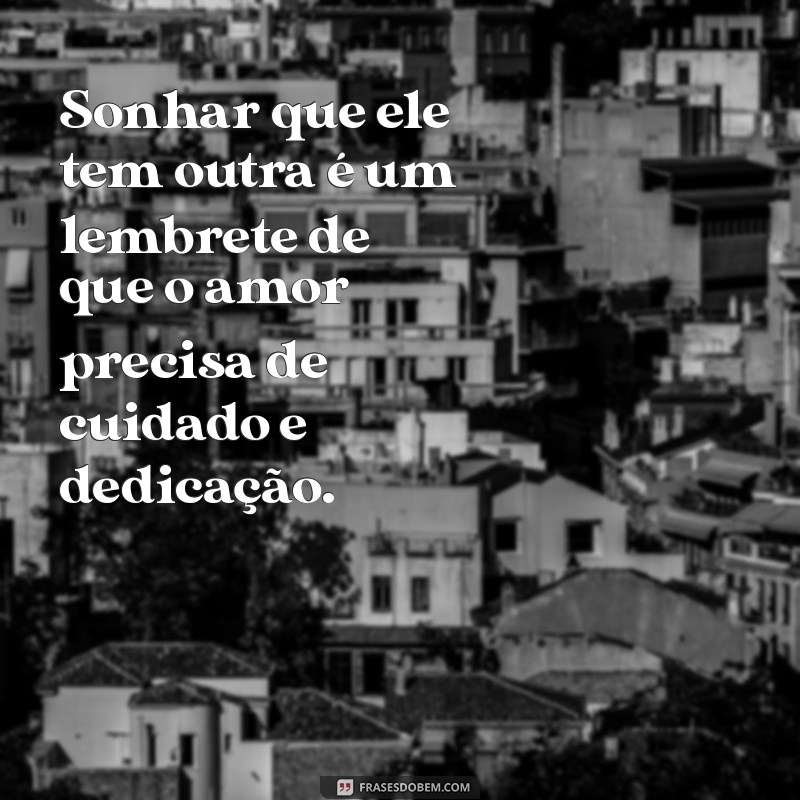 Sonhar que ele tem outra é um lembrete de que o amor precisa de cuidado e dedicação.

FRASESDOBEM.COM